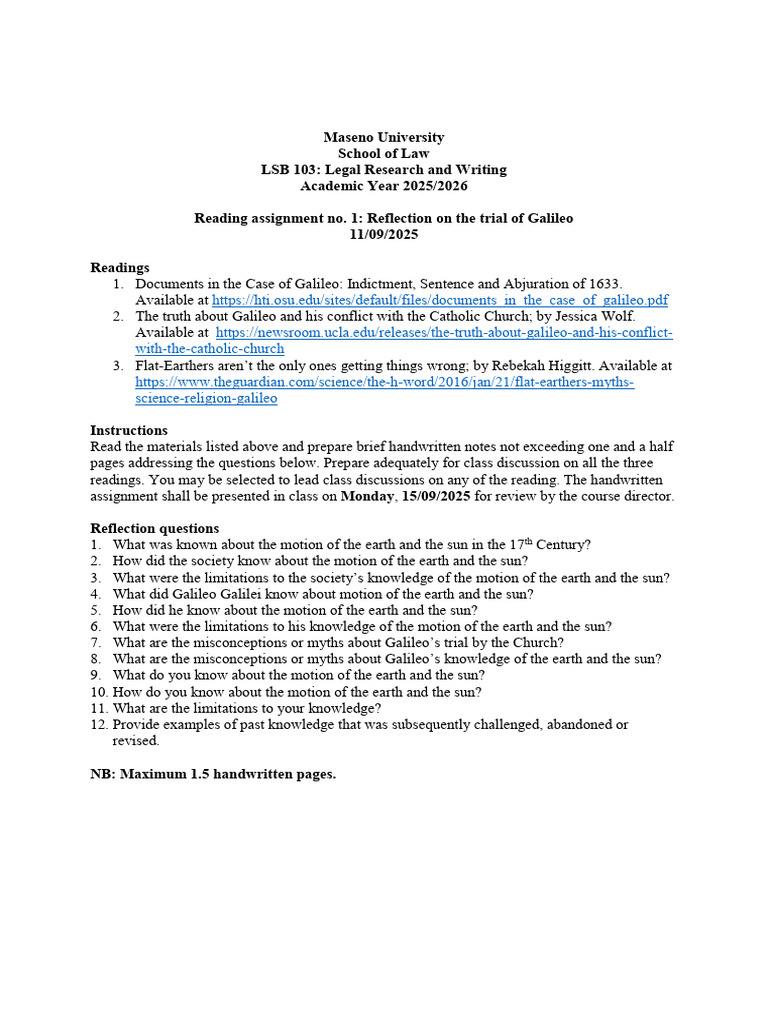 Maseno University
School of Law
LSB 103: Legal Research and Writing
Academic Year 2025/2026

Reading assignment no. 1: Reflection on the trial of Galileo
11/09/2025

Readings
1. Documents in the Case of Galileo: Indictment, Sentence and Abjuration of 1633. Available at https://hti.osu.edu/sites/default/files/documents_in_the_case_of_galileo.pdf
2. The truth about Galileo and his conflict with the Catholic Church; by Jessica Wolf. Available at https://newsroom.ucla.edu/releases/the-truth-about-galileo-and-his-conflict-with-the-catholic-church
3. Flat-Earthers aren't the only ones getting things wrong; by Rebekah Higgitt. Available at https://www.theguardian.com/science/the-h-word/2016/jan/21/flat-earthers-myths-science-religion-galileo

Instructions
Read the materials listed above and prepare brief handwritten notes not exceeding one and a half pages addressing the questions below. Prepare adequately for class discussion on all the three readings. You may be selected to lead class discussions on any of the reading. The handwritten assignment shall be presented in class on Monday, 15/09/2025 for review by the course director.

Reflection questions
1. What was known about the motion of the earth and the sun in the 17$^{th}$ Century?
2. How did the society know about the motion of the earth and the sun?
3. What were the limitations to the society's knowledge of the motion of the earth and the sun?
4. What did Galileo Galilei know about motion of the earth and the sun?
5. How did he know about the motion of the earth and the sun?
6. What were the limitations to his knowledge of the motion of the earth and the sun?
7. What are the misconceptions or myths about Galileo's trial by the Church?
8. What are the misconceptions or myths about Galileo's knowledge of the earth and the sun?
9. What do you know about the motion of the earth and the sun?
10. How do you know about the motion of the earth and the sun?
11. What are the limitations to your knowledge?
12. Provide examples of past knowledge that was subsequently challenged, abandoned or revised.

NB: Maximum 1.5 handwritten pages.